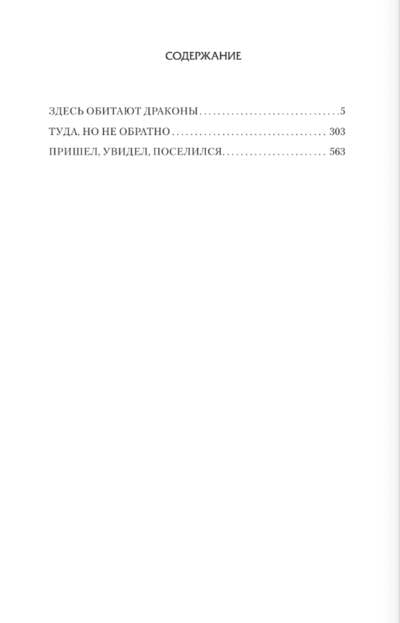 СОДЕРЖАНИЕ

ЗДЕСЬ ОБИТАЮТ ДРАКОНЫ 5
ТУДА, НО НЕ ОБРАТНО 303
ПРИШЕЛ, УВИДЕЛ, ПОСЕЛИЛСЯ 563